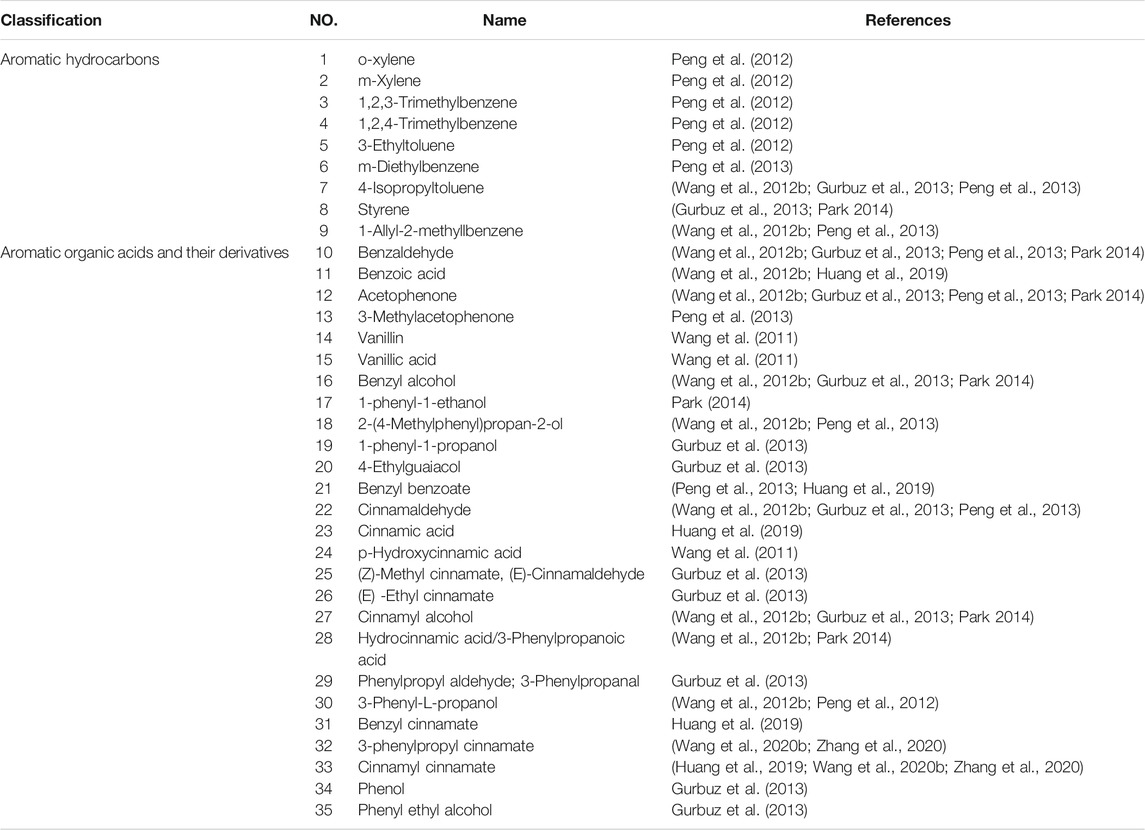 | Classification | NO. | Name | References |
|---|---|---|---|
| Aromatic hydrocarbons | 1 | o-xylene | Peng et al. (2012) |
| | 2 | m-Xylene | Peng et al. (2012) |
| | 3 | 1,2,3-Trimethylbenzene | Peng et al. (2012) |
| | 4 | 1,2,4-Trimethylbenzene | Peng et al. (2012) |
| | 5 | 3-Ethyltoluene | Peng et al. (2012) |
| | 6 | m-Diethylbenzene | Peng et al. (2013) |
| | 7 | 4-Isopropyltoluene | (Wang et al., 2012b; Gurbuz et al., 2013; Peng et al., 2013) |
| | 8 | Styrene | (Gurbuz et al., 2013; Park 2014) |
| | 9 | 1-Allyl-2-methyllbenzene | (Wang et al., 2012b; Peng et al., 2013) |
| Aromatic organic acids and their derivatives | 10 | Benzaldehyde | (Wang et al., 2012b; Gurbuz et al., 2013; Peng et al., 2013; Park 2014) |
| | 11 | Benzoic acid | (Wang et al., 2012b; Huang et al., 2019) |
| | 12 | Acetophenone | (Wang et al., 2012b; Gurbuz et al., 2013; Peng et al., 2013; Park 2014) |
| | 13 | 3-Methylacetophenone | Peng et al. (2013) |
| | 14 | Vanillin | Wang et al. (2011) |
| | 15 | Vanillic acid | Wang et al. (2011) |
| | 16 | Benzyl alcohol | (Wang et al., 2012b; Gurbuz et al., 2013; Park 2014) |
| | 17 | 1-phenyl-1-ethanol | Park (2014) |
| | 18 | 2-(4-Methylphenyl)propan-2-ol | (Wang et al., 2012b; Peng et al., 2013) |
| | 19 | 1-phenyl-1-propanol | Gurbuz et al. (2013) |
| | 20 | 4-Ethylguaiacol | Gurbuz et al. (2013) |
| | 21 | Benzyl benzoate | (Peng et al., 2013; Huang et al., 2019) |
| | 22 | Cinnamaldehyde | (Wang et al., 2012b; Gurbuz et al., 2013; Peng et al., 2013) |
| | 23 | Cinnamic acid | Huang et al. (2019) |
| | 24 | p-Hydroxycinnamic acid | Wang et al. (2011) |
| | 25 | (Z)-Methyl cinnamate, (E)-Cinnamaldehyde | Gurbuz et al. (2013) |
| | 26 | (E) -Ethyl cinnamate | Gurbuz et al. (2013) |
| | 27 | Cinnamyl alcohol | (Wang et al., 2012b; Gurbuz et al., 2013; Park 2014) |
| | 28 | Hydrocinnamic acid/3-Phenylpropanoic acid | (Wang et al., 2012b; Park 2014) |
| | 29 | Phenylpropyl aldehyde; 3-Phenylpropanal | Gurbuz et al. (2013) |
| | 30 | 3-Phenyl-L-propanol | (Wang et al., 2012b; Peng et al., 2012) |
| | 31 | Benzyl cinnamate | Huang et al. (2019) |
| | 32 | 3-phenylpropyl cinnamate | (Wang et al., 2020b; Zhang et al., 2020) |
| | 33 | Cinnamyl cinnamate | (Huang et al., 2019; Wang et al., 2020b; Zhang et al., 2020) |
| | 34 | Phenol | Gurbuz et al. (2013) |
| | 35 | Phenyl ethyl alcohol | Gurbuz et al. (2013) |